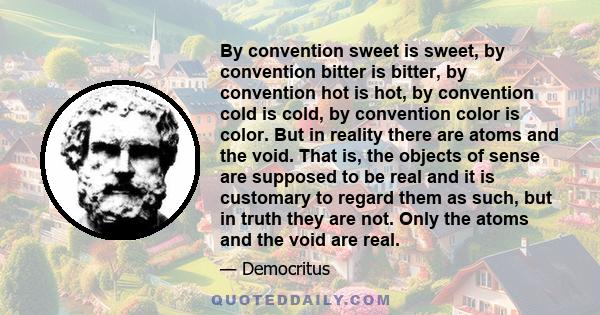 By convention sweet is sweet, by convention bitter is bitter, by convention hot is hot, by convention cold is cold, by convention color is color. But in reality there are atoms and the void. That is, the objects of sense are supposed to be real and it is customary to regard them as such, but in truth they are not. Only the atoms and the void are real.

— Democritus

QUOTEDDAILY.COM